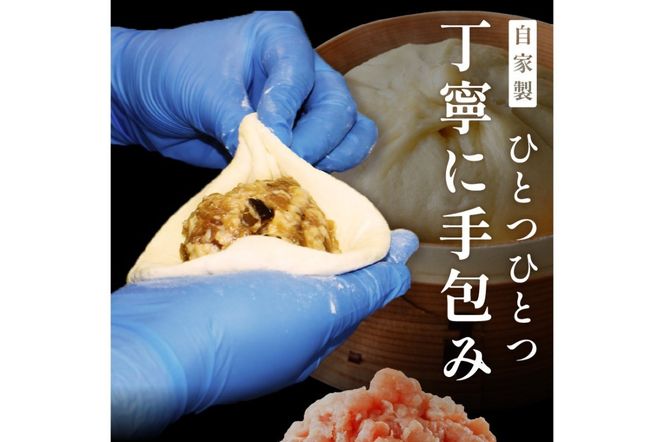 自家製

ひとつひとつ
丁寧に手包み